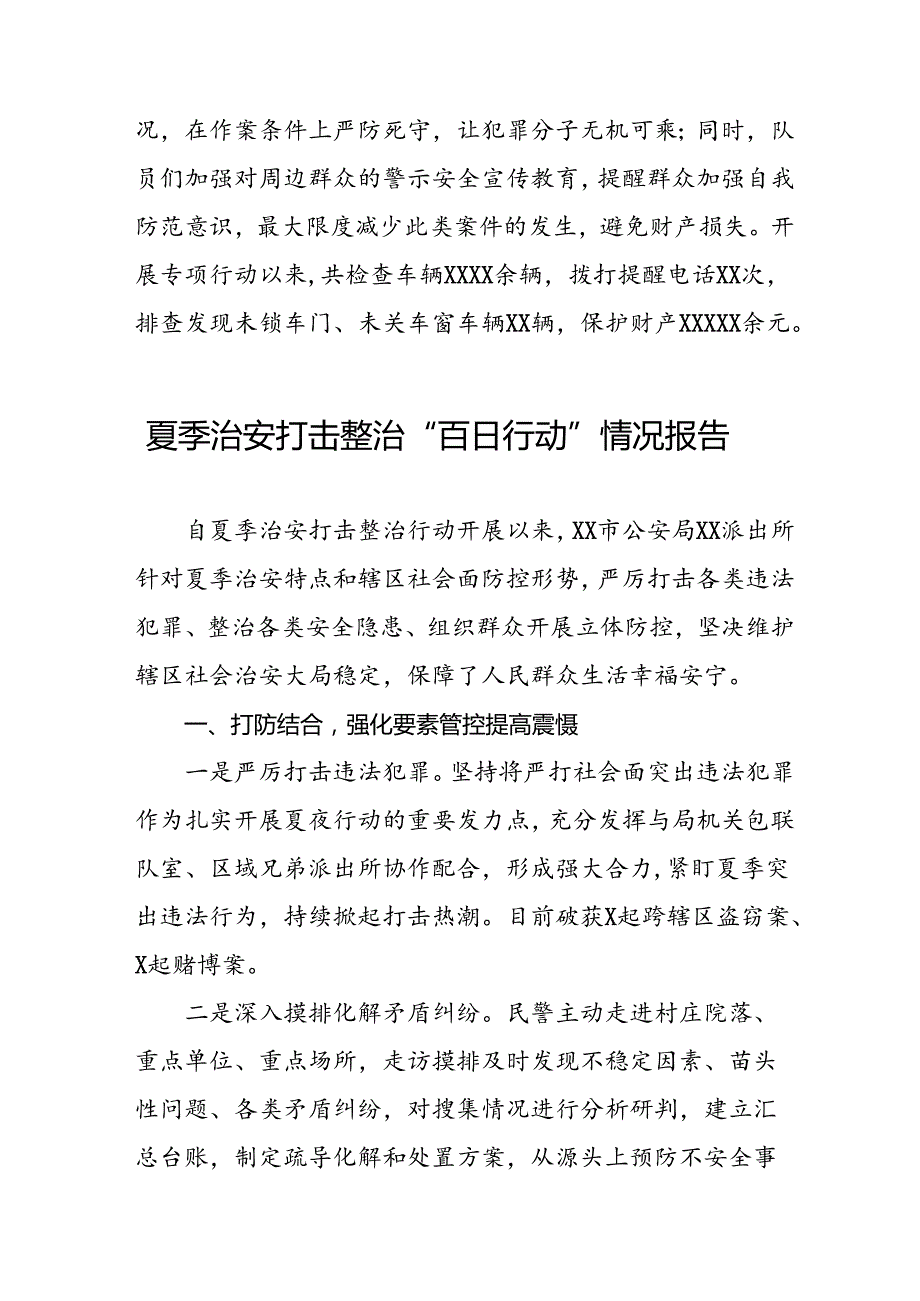 况，在作案条件上严防死守，让犯罪分子无机可乘；同时，队员们加强对周边群众的警示安全宣传教育，提醒群众加强自我防范意识，最大限度减少此类案件的发生，避免财产损失。开展专项行动以来，共检查车辆XXXX余辆，拨打提醒电话XX次，排查发现未锁车门、未关车窗车辆XX辆，保护财产XXXXX余元。

夏季治安打击整治“百日行动”情况报告

自夏季治安打击整治行动开展以来，XX市公安局XX派出所针对夏季治安特点和辖区社会面防控形势，严厉打击各类违法犯罪、整治各类安全隐患、组织群众开展立体防控，坚决维护辖区社会治安大局稳定，保障了人民群众生活幸福安宁。

一、打防结合，强化要素管控提高震慑

一是严厉打击违法犯罪。坚持将严打社会面突出违法犯罪作为扎实开展夏夜行动的重要发力点，充分发挥与局机关包联队室、区域兄弟派出所协作配合，形成强大合力，紧盯夏季突出违法行为，持续掀起打击热潮。目前破获X起跨辖区盗窃案、X起赌博案。

二是深入摸排化解矛盾纠纷。民警主动走进村庄院落、重点单位、重点场所，走访摸排及时发现不稳定因素、苗头性问题、各类矛盾纠纷，对搜集情况进行分析研判，建立汇总台账，制定疏导化解和处置方案，从源头上预防不安全事